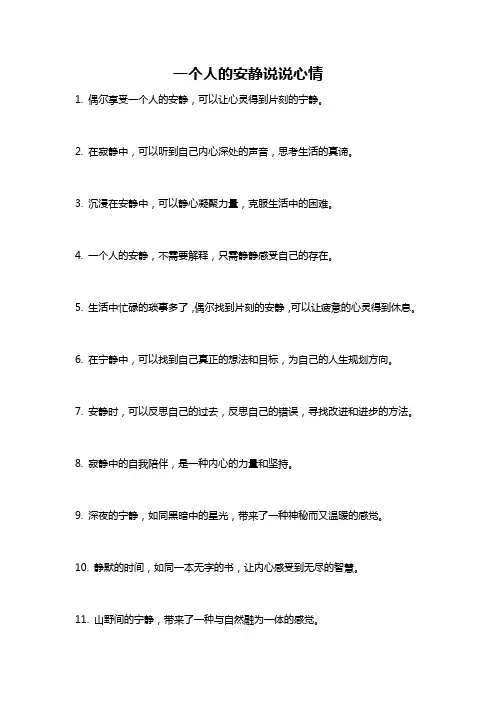 一个人的安静说说心情

1. 偶尔享受一个人的安静，可以让心灵得到片刻的宁静。

2. 在寂静中，可以听到自己内心深处的声音，思考生活的真谛。

3. 沉浸在安静中，可以静心凝聚力量，克服生活中的困难。

4. 一个人的安静，不需要解释，只需静静感受自己的存在。

5. 生活中忙碌的琐事多了，偶尔找到片刻的安静，可以让疲惫的心灵得到休息。

6. 在宁静中，可以找到自己真正的想法和目标，为自己的人生规划方向。

7. 安静时，可以反思自己的过去，反思自己的错误，寻找改进和进步的方法。

8. 寂静中的自我陪伴，是一种内心的力量和坚持。

9. 深夜的宁静，如同黑暗中的星光，带来了一种神秘而又温暖的感觉。

10. 静默的时间，如同一本无字的书，让内心感受到无尽的智慧。

11. 山野间的宁静，带来了一种与自然融为一体的感觉。